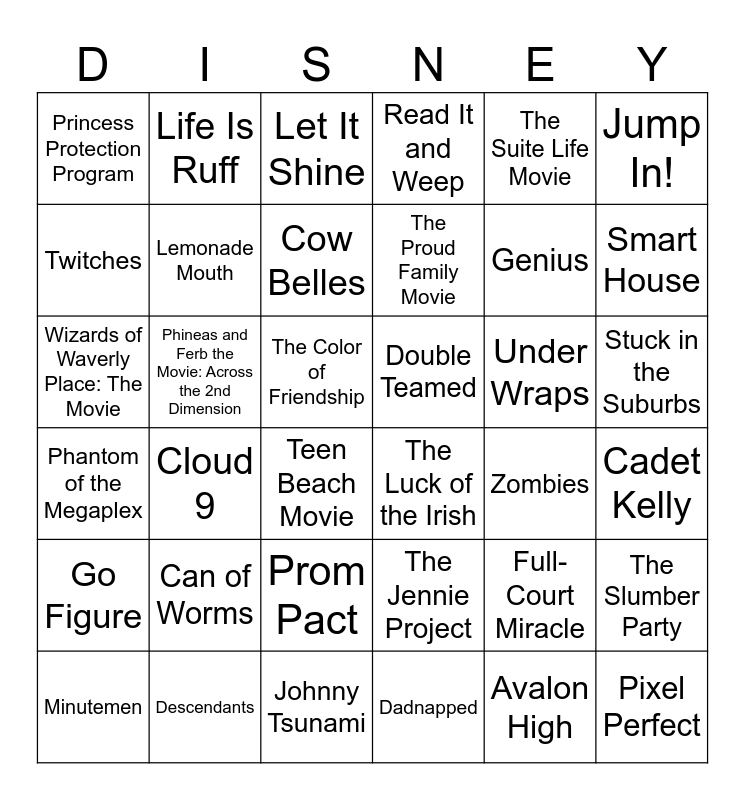 | D | I | S | N | E | Y |
|---|---|---|---|---|---|
| Princess Protection Program | Life Is Ruff | Let It Shine | Read It and Weep | The Suite Life Movie | Jump In! |
| Twitches | Lemonade Mouth | Cow Belles | The Proud Family Movie | Genius | Smart House |
| Wizards of Waverly Place: The Movie | Phineas and Ferb the Movie: Across the 2nd Dimension | The Color of Friendship | Double Teamed | Under Wraps | Stuck in the Suburbs |
| Phantom of the Megaplex | Cloud 9 | Teen Beach Movie | The Luck of the Irish | Zombies | Cadet Kelly |
| Go Figure | Can of Worms | Prom Pact | The Jennie Project | Full-Court Miracle | The Slumber Party |
| Minutemen | Descendants | Johnny Tsunami | Dadnapped | Avalon High | Pixel Perfect |